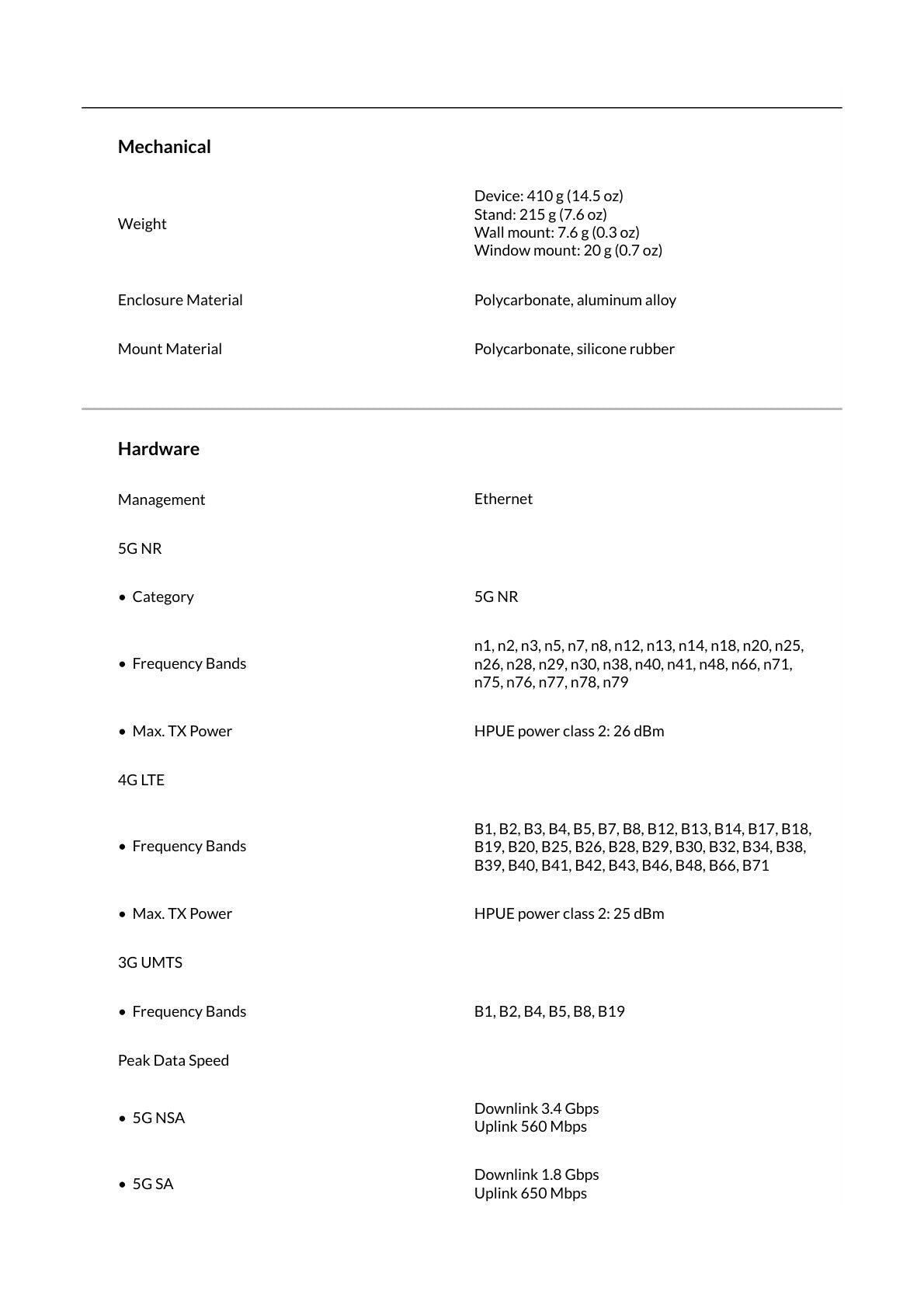 Mechanical

Weight
Device: 410 g (14.5 oz)
Stand: 215 g (7.6 oz)
Wall mount: 7.6 g (0.3 oz)
Window mount: 20 g (0.7 oz)

Enclosure Material
Polycarbonate, aluminum alloy

Mount Material
Polycarbonate, silicone rubber

Hardware

Management
Ethernet

5G NR

• Category
5G NR

• Frequency Bands
n1, n2, n3, n5, n7, n8, n12, n13, n14, n18, n20, n25, n26, n28, n29, n30, n38, n40, n41, n48, n66, n71, n75, n76, n77, n78, n79

• Max. TX Power
HPUE power class 2: 26 dBm

4G LTE

• Frequency Bands
B1, B2, B3, B4, B5, B7, B8, B12, B13, B14, B17, B18, B19, B20, B25, B26, B28, B29, B30, B32, B34, B38, B39, B40, B41, B42, B43, B46, B48, B66, B71

• Max. TX Power
HPUE power class 2: 25 dBm

3G UMTS

• Frequency Bands
B1, B2, B4, B5, B8, B19

Peak Data Speed

• 5G NSA
Downlink 3.4 Gbps
Uplink 560 Mbps

• 5G SA
Downlink 1.8 Gbps
Uplink 650 Mbps